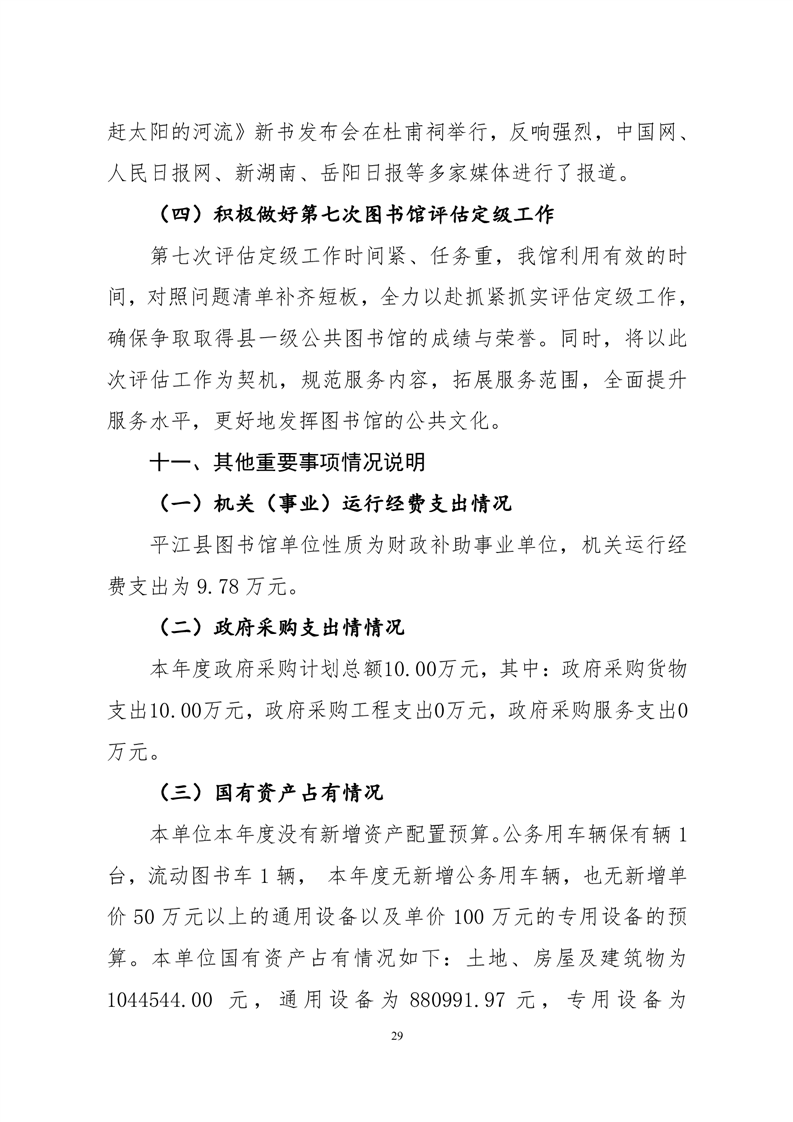 赶太阳的河流》新书发布会在杜甫祠举行，反响强烈，中国网、人民日报网、新湖南、岳阳日报等多家媒体进行了报道。

（四）积极做好第七次图书馆评估定级工作

第七次评估定级工作时间紧、任务重，我馆利用有效的时间，对照问题清单补齐短板，全力以赴抓紧抓实评估定级工作，确保争取取得县一级公共图书馆的成绩与荣誉。同时，将以此次评估工作为契机，规范服务内容，拓展服务范围，全面提升服务水平，更好地发挥图书馆的公共文化。

十一、其他重要事项情况说明

（一）机关（事业）运行经费支出情况

平江县图书馆单位性质为财政补助事业单位，机关运行经费支出为 9.78 万元。

（二）政府采购支出情情况

本年度政府采购计划总额10.00万元，其中：政府采购货物支出10.00万元，政府采购工程支出0万元，政府采购服务支出0万元。

（三）国有资产占有情况

本单位本年度没有新增资产配置预算。公务用车辆保有辆 1 台，流动图书车 1 辆， 本年度无新增公务用车辆，也无新增单价 50 万元以上的通用设备以及单价 100 万元的专用设备的预算。本单位国有资产占有情况如下：土地、房屋及建筑物为 1044544.00 元，通用设备为 880991.97 元，专用设备为

29